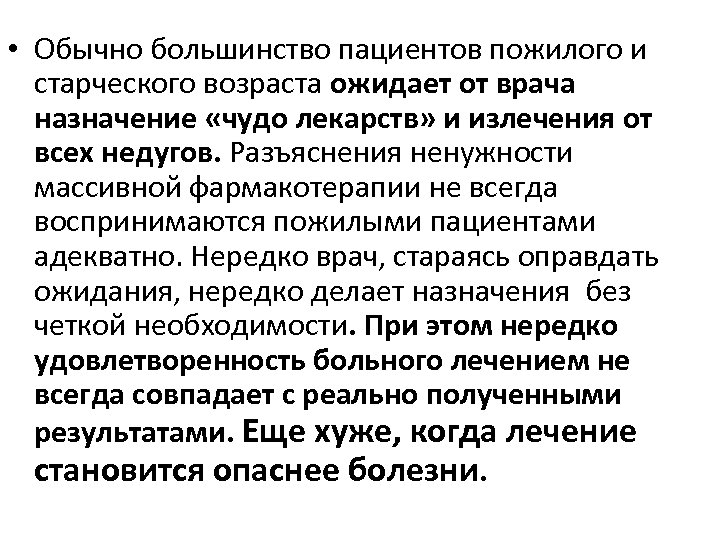 • Обычно большинство пациентов пожилого и старческого возраста ожидает от врача назначение «чудо лекарств» и излечения от всех недугов. Разъяснения ненужности массивной фармакотерапии не всегда воспринимаются пожилыми пациентами адекватно. Нередко врач, стараясь оправдать ожидания, нередко делает назначения без четкой необходимости. При этом нередко удовлетворенность больного лечением не всегда совпадает с реально полученными результатами. Еще хуже, когда лечение становится опаснее болезни.